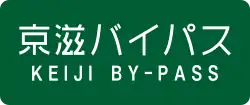 京滋バイパス
KEIJI BY-PASS